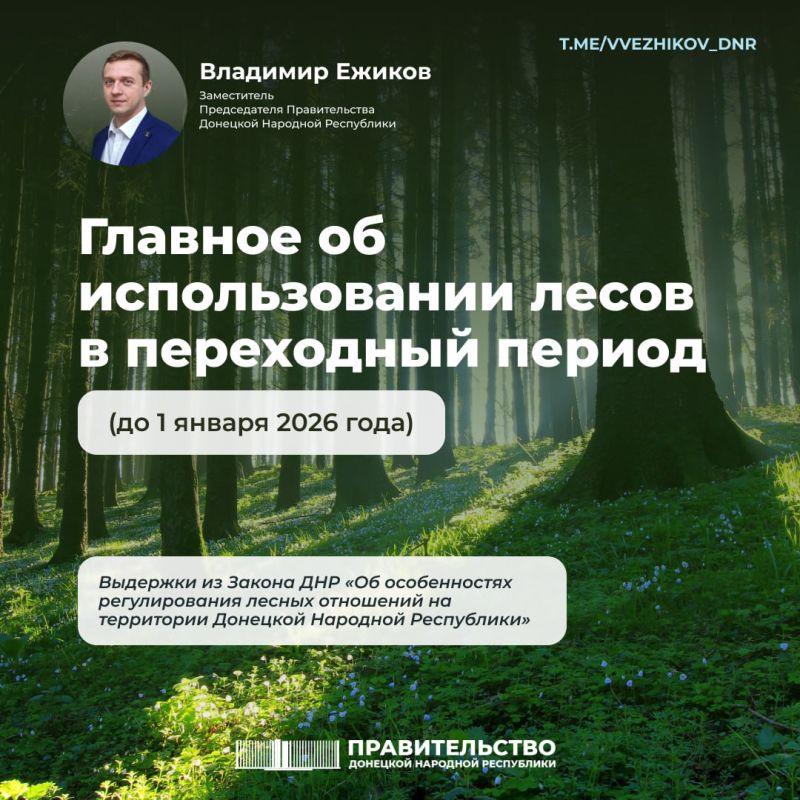 T.ME/VVEZHIKOV_DNR

Владимир Ежиков
Заместитель Председателя Правительства Донецкой Народной Республики

Главное об использовании лесов в переходный период

(до 1 января 2026 года)

Выдержки из Закона ДНР «Об особенностях регулирования лесных отношений на территории Донецкой Народной Республики»

ПРАВИТЕЛЬСТВО
ДОНЕЦКОЙ НАРОДНОЙ РЕСПУБЛИКИ